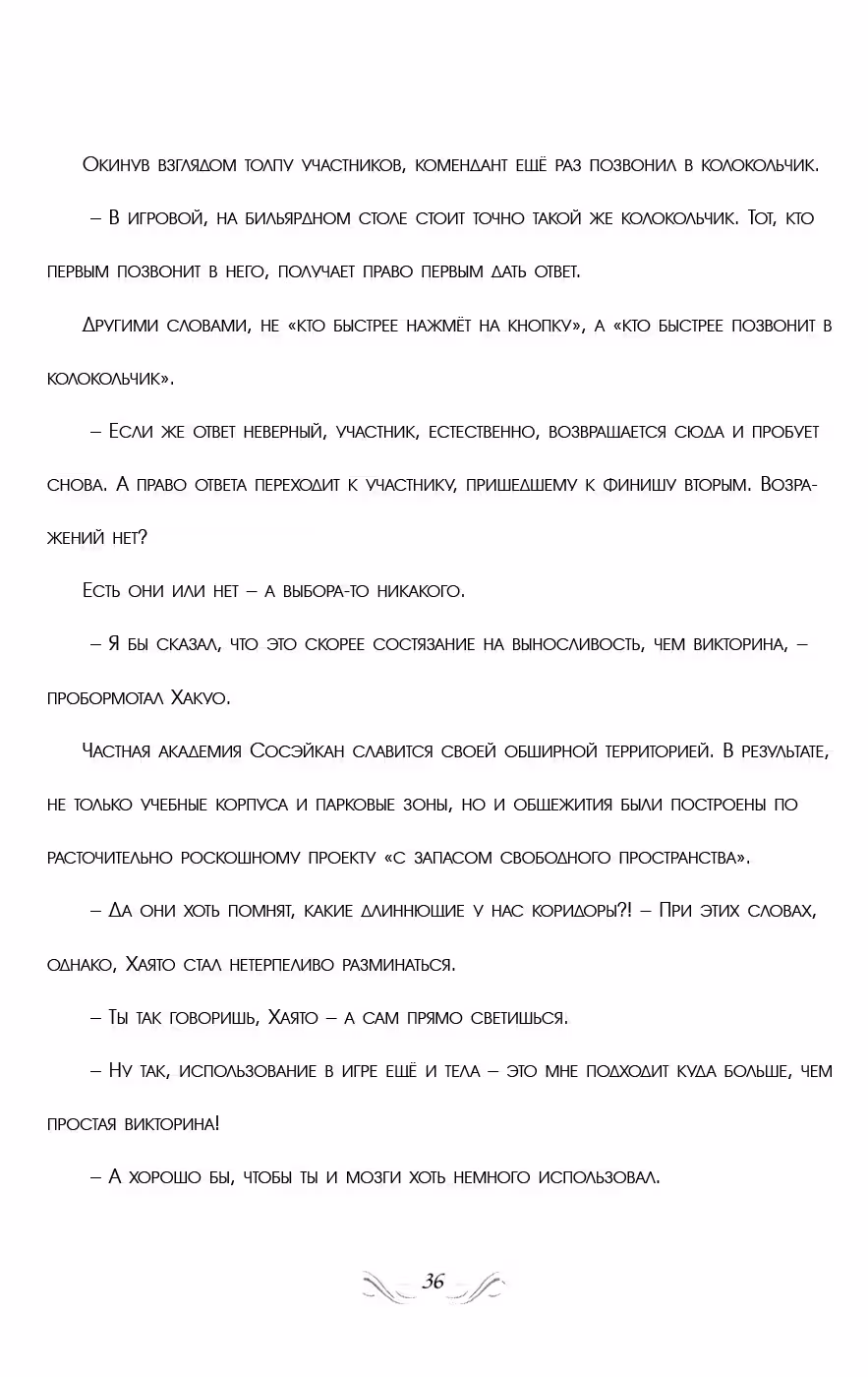 Окинув взглядом толпу участников, комендант ещё раз позвонил в колокольчик.

– В игровой, на бильярдном столе стоит точно такой же колокольчик. Тот, кто первым позвонит в него, получает право первым дать ответ.

Другими словами, не «кто быстрее нажмёт на кнопку», а «кто быстрее позвонит в колокольчик».

– Если же ответ неверный, участник, естественно, возвращается сюда и пробует снова. А право ответа переходит к участнику, пришедшему к финишу вторым. Возражений нет?

Есть они или нет – а выбора-то никакого.

– Я бы сказал, что это скорее состязание на выносливость, чем викторина, – пробормотал Хакуо.

Частная академия Сосэйкан славится своей обширной территорией. В результате, не только учебные корпуса и парковые зоны, но и общежития были построены по расточительно роскошному проекту «с запасом свободного пространства».

– Да они хоть помнят, какие длиннющие у нас коридоры?! – При этих словах, однако, Хаято стал нетерпеливо разминаться.

– Ты так говоришь, Хаято – а сам прямо светишься.

– Ну так, использование в игре ещё и тела – это мне подходит куда больше, чем простая викторина!

– А хорошо бы, чтобы ты и мозги хоть немного использовал.

36